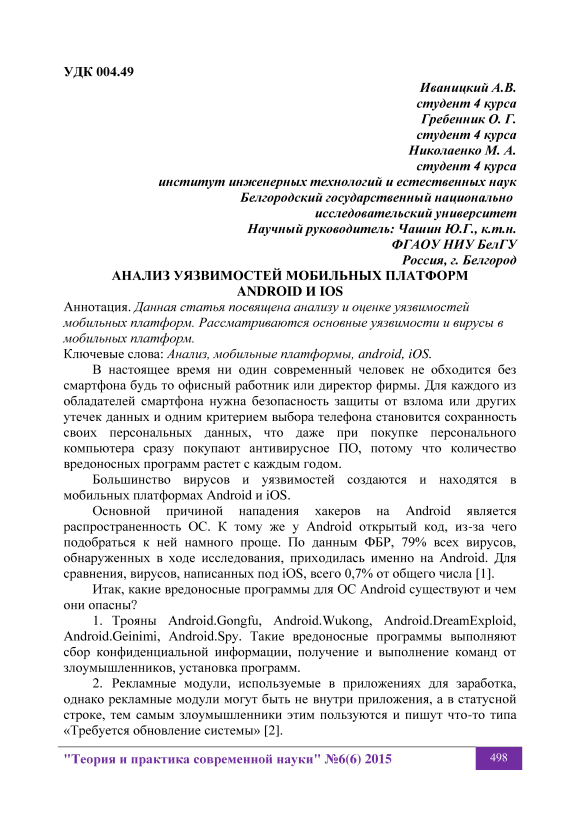 УДК 004.49

Иваницкий А.В.
студент 4 курса
Гребенник О. Г.
студент 4 курса
Николаенко М. А.
студент 4 курса
институт инженерных технологий и естественных наук
Белгородский государственный национально
исследовательский университет
Научный руководитель: Чашин Ю.Г., к.т.н.
ФГАОУ НИУ БелГУ
Россия, г. Белгород

АНАЛИЗ УЯЗВИМОСТЕЙ МОБИЛЬНЫХ ПЛАТФОРМ ANDROID И IOS

Аннотация. Данная статья посвящена анализу и оценке уязвимостей мобильных платформ. Рассматриваются основные уязвимости и вирусы в мобильных платформ.

Ключевые слова: Анализ, мобильные платформы, android, iOS.

В настоящее время ни один современный человек не обходится без смартфона будь то офисный работник или директор фирмы. Для каждого из обладателей смартфона нужна безопасность защиты от взлома или других утечек данных и одним критерием выбора телефона становится сохранность своих персональных данных, что даже при покупке персонального компьютера сразу покупают антивирусное ПО, потому что количество вредоносных программ растет с каждым годом.

Большинство вирусов и уязвимостей создаются и находятся в мобильных платформах Android и iOS.

Основной причиной нападения хакеров на Android является распространенность ОС. К тому же у Android открытый код, из-за чего подобраться к ней намного проще. По данным ФБР, 79% всех вирусов, обнаруженных в ходе исследования, приходилась именно на Android. Для сравнения, вирусов, написанных под iOS, всего 0,7% от общего числа [1].

Итак, какие вредоносные программы для ОС Android существуют и чем они опасны?

1. Трояны Android.Gongfu, Android.Wukong, Android.DreamExploid, Android.Geinimi, Android.Spy. Такие вредоносные программы выполняют сбор конфиденциальной информации, получение и выполнение команд от злоумышленников, установка программ.

2. Рекламные модули, используемые в приложениях для заработка, однако рекламные модули могут быть не внутри приложения, а в статусной строке, тем самым злоумышленники этим пользуются и пишут что-то типа «Требуется обновление системы» [2].

"Теория и практика современной науки" №6(6) 2015 498